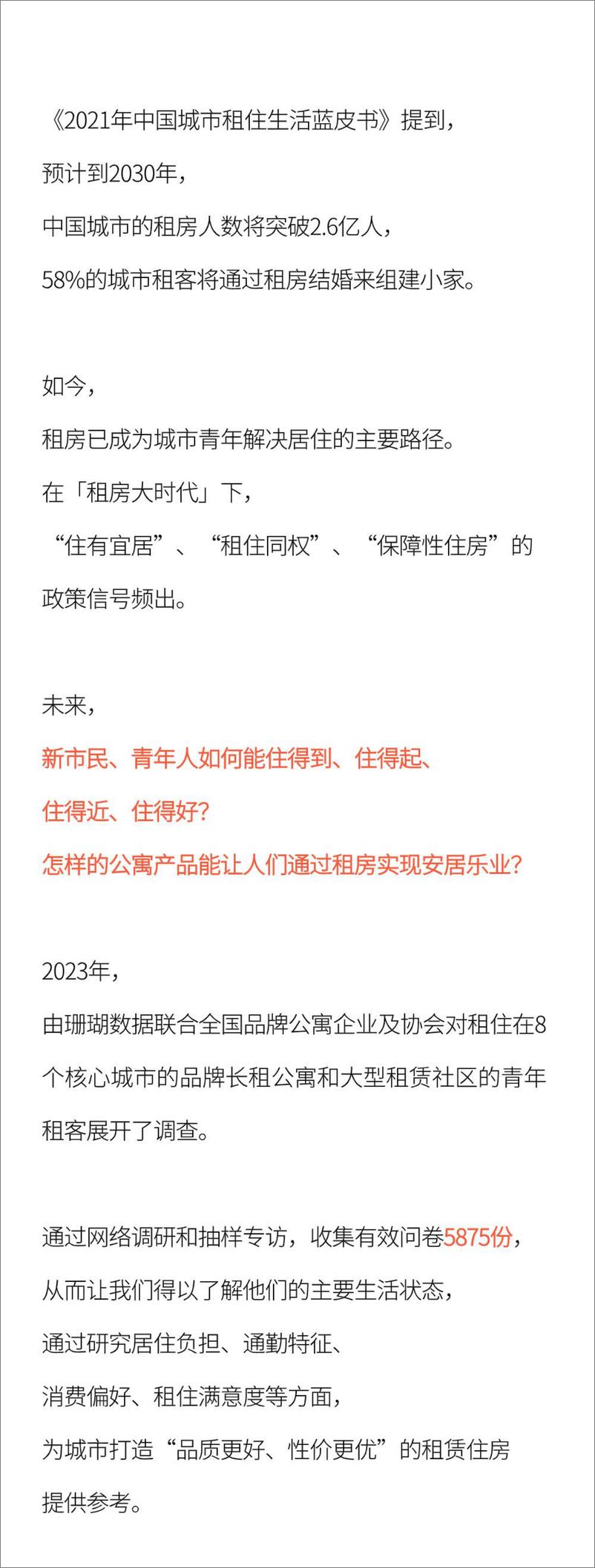 《2021年中国城市租住生活蓝皮书》提到，
预计到2030年，
中国城市的租房人数将突破2.6亿人，
58%的城市租客将通过租房结婚来组建小家。

如今，
租房已成为城市青年解决居住的主要路径。
在「租房大时代」下，
“住有宜居”、“租住同权”、“保障性住房”的政策信号频出。

未来，
新市民、青年人如何能住得到、住得起、
住得近、住得好？
怎样的公寓产品能让人们通过租房实现安居乐业？

2023年，
由珊瑚数据联合全国品牌公寓企业及协会对租住在8个核心城市的品牌长租公寓和大型租赁社区的青年租客展开了调查。

通过网络调研和抽样专访，收集有效问卷5875份，
从而让我们得以了解他们的主要生活状态，
通过研究居住负担、通勤特征、
消费偏好、租住满意度等方面，
为城市打造“品质更好、性价更优”的租赁住房提供参考。